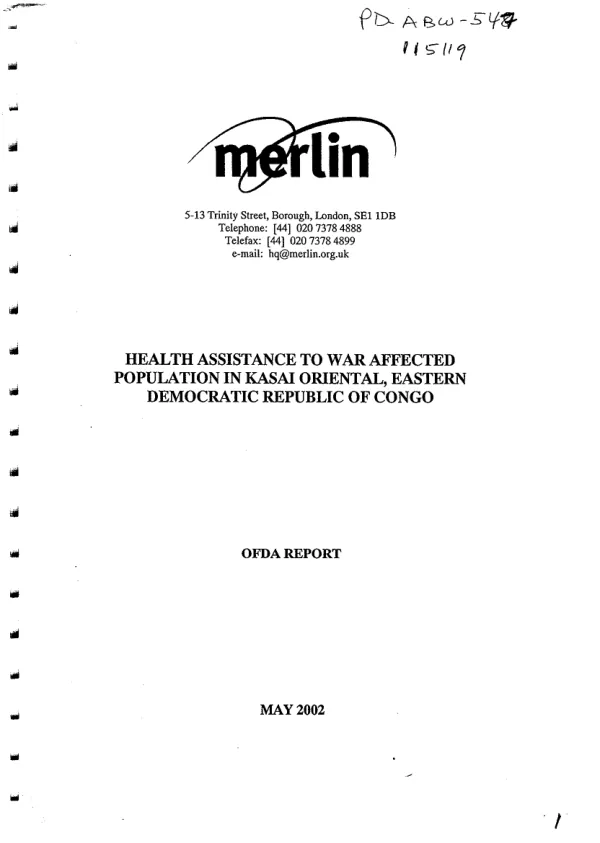 PD-ABW-547
115119

merlin

5-13 Trinity Street, Borough, London, SE1 1DB
Telephone: [44] 020 7378 4888
Telefax: [44] 020 7378 4899
e-mail: hq@merlin.org.uk

HEALTH ASSISTANCE TO WAR AFFECTED POPULATION IN KASAI ORIENTAL, EASTERN DEMOCRATIC REPUBLIC OF CONGO

OFDA REPORT

MAY 2002

1